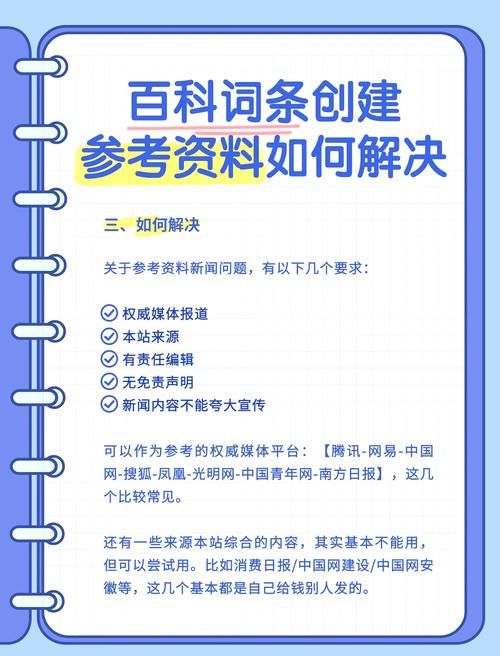 百科词条创建
参考资料如何解决

三、如何解决

关于参考资料新闻问题，有以下几个要求：

权威媒体报道
本站来源
有责任编辑
无免责声明
新闻内容不能夸大宣传

可以作为参考的权威媒体平台：【腾讯-网易-中国网-搜狐-凤凰-光明网-中国青年网-南方日报】，这几个比较常见。

还有一些来源本站综合的内容，其实基本不能用，但可以尝试用。比如消费日报/中国网建设/中国网安徽等，这几个基本都是自己给钱别人发的。